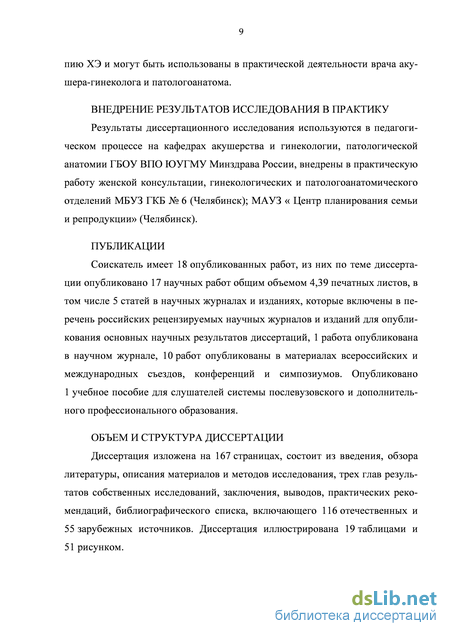 9

пию ХЭ и могут быть использованы в практической деятельности врача акушера-гинеколога и патологоанатома.

ВНЕДРЕНИЕ РЕЗУЛЬТАТОВ ИССЛЕДОВАНИЯ В ПРАКТИКУ

Результаты диссертационного исследования используются в педагогическом процессе на кафедрах акушерства и гинекологии, патологической анатомии ГБОУ ВПО ЮУГМУ Минздрава России, внедрены в практическую работу женской консультации, гинекологических и патологоанатомического отделений МБУЗ ГКБ № 6 (Челябинск); МАУЗ « Центр планирования семьи и репродукции» (Челябинск).

ПУБЛИКАЦИИ

Соискатель имеет 18 опубликованных работ, из них по теме диссертации опубликовано 17 научных работ общим объемом 4,39 печатных листов, в том числе 5 статей в научных журналах и изданиях, которые включены в перечень российских рецензируемых научных журналов и изданий для опубликования основных научных результатов диссертаций, 1 работа опубликована в научном журнале, 10 работ опубликованы в материалах всероссийских и международных съездов, конференций и симпозиумов. Опубликовано 1 учебное пособие для слушателей системы послевузовского и дополнительного профессионального образования.

ОБЪЕМ И СТРУКТУРА ДИССЕРТАЦИИ

Диссертация изложена на 167 страницах, состоит из введения, обзора литературы, описания материалов и методов исследования, трех глав результатов собственных исследований, заключения, выводов, практических рекомендаций, библиографического списка, включающего 116 отечественных и 55 зарубежных источников. Диссертация иллюстрирована 19 таблицами и 51 рисунком.

dsLib.net
библиотека диссертаций